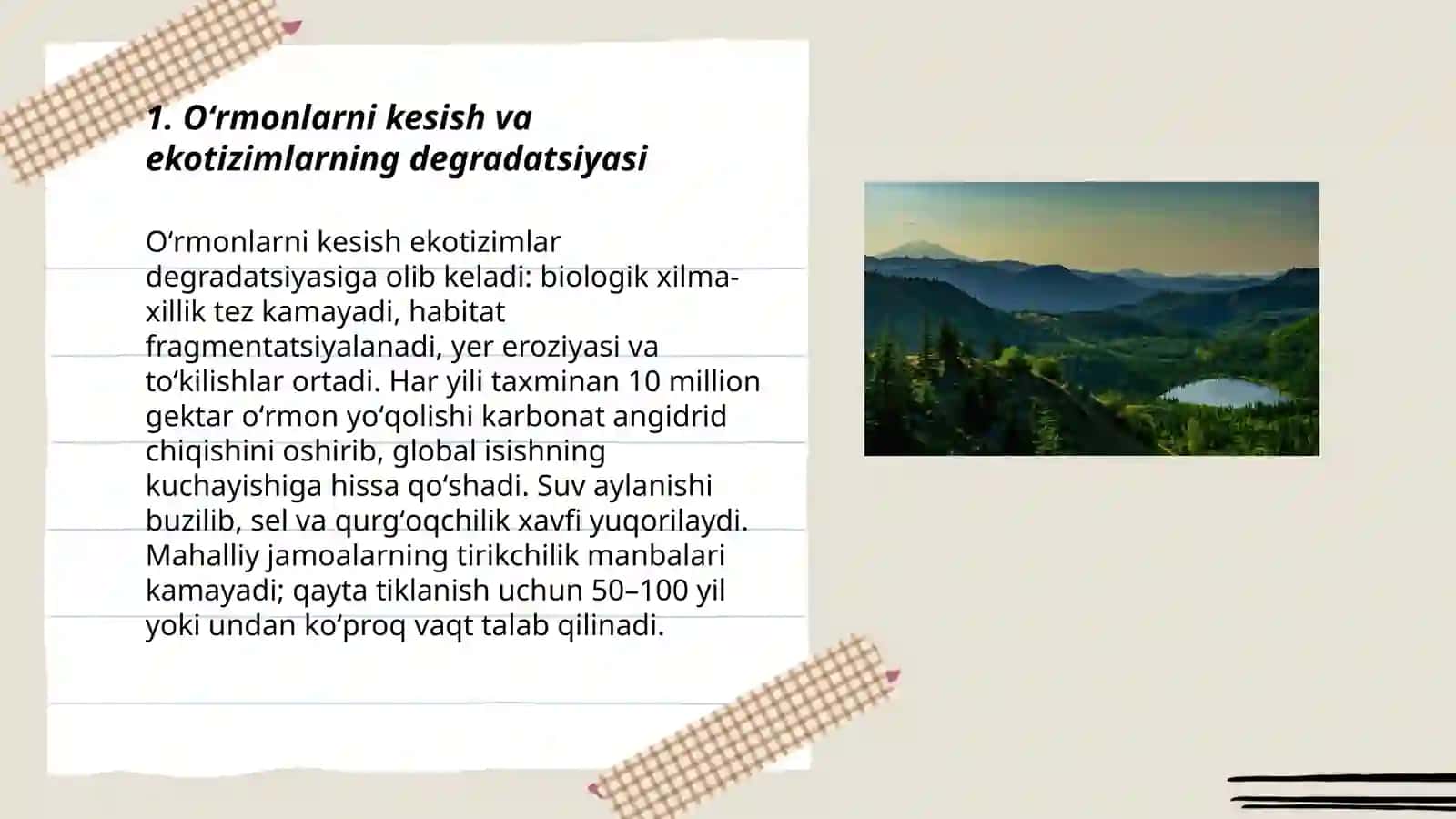 1. O‘rmonlarni kesish va ekotizimlarning degradatsiyasi

O‘rmonlarni kesish ekotizimlar degradatsiyasiga olib keladi: biologik xilma-xillik tez kamayadi, habitat fragmentatsiyalanadi, yer eroziyasi va to‘kilishlar ortadi. Har yili taxminan 10 million gektar o‘rmon yo‘qolishi karbonat angidrid chiqishini oshirib, global isishning kuchayishiga hissa qo‘shadi. Suv aylanishi buzilib, sel va qurg‘oqchilik xavfi yuqorilaydi. Mahalliy jamoalarning tirikchilik manbalari kamayadi; qayta tiklanish uchun 50–100 yil yoki undan ko‘proq vaqt talab qilinadi.